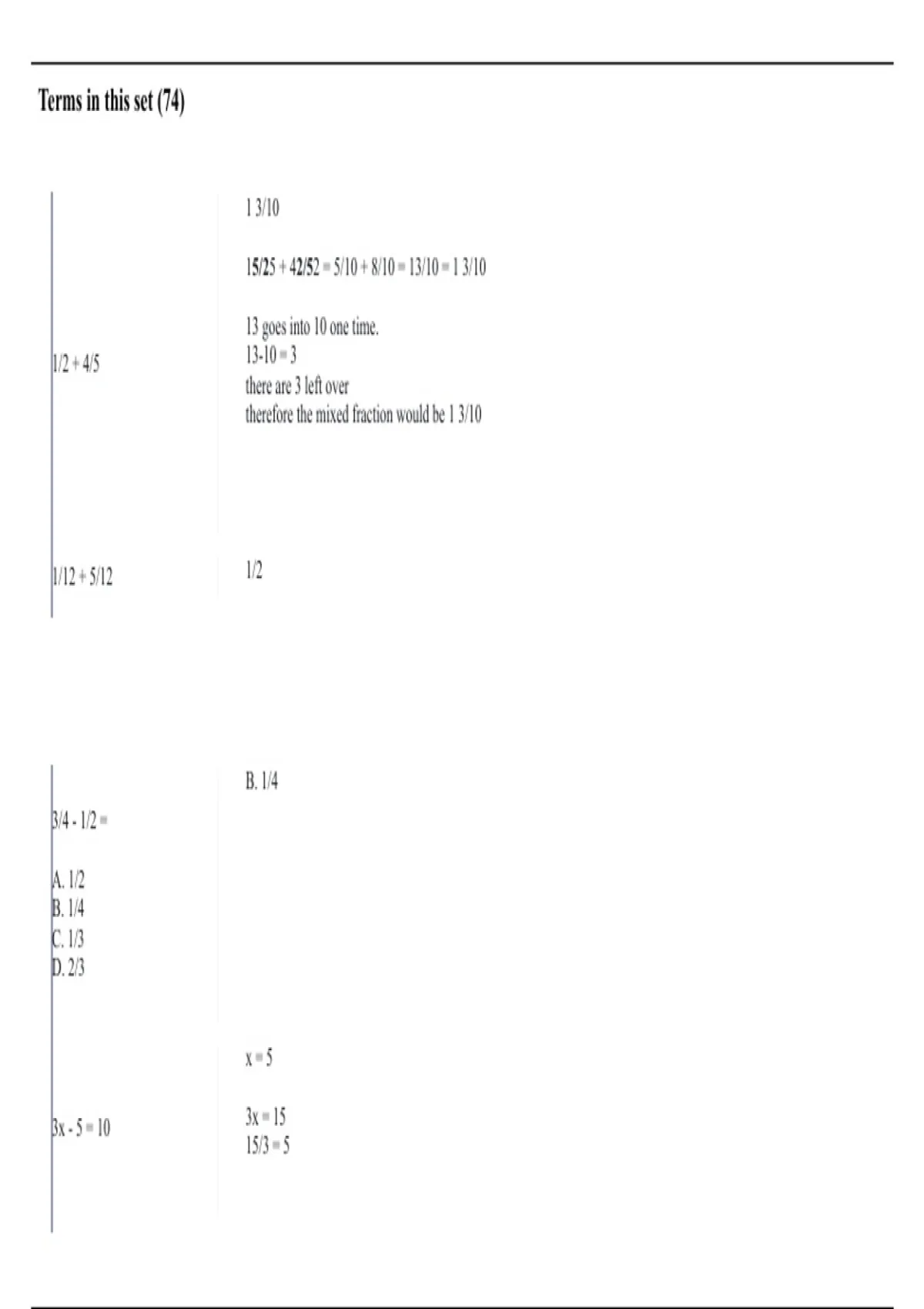 Terms in this set (74)

1/2 + 4/5

1 3/10

15/25 + 42/52 = 5/10 + 8/10 = 13/10 = 1 3/10

13 goes into 10 one time.
13-10 = 3
there are 3 left over
therefore the mixed fraction would be 1 3/10

1/12 + 5/12

1/2

3/4 - 1/2 =

A. 1/2
B. 1/4
C. 1/3
D. 2/3

B. 1/4

3x - 5 = 10

x = 5

3x = 15
15/3 = 5